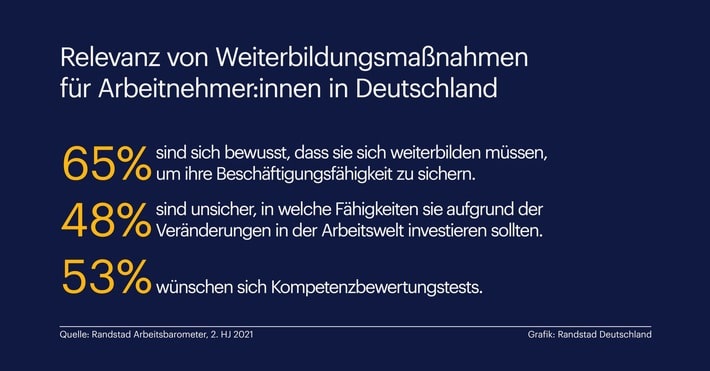 Relevanz von Weiterbildungsmaßnahmen für Arbeitnehmer:innen in Deutschland

65% sind sich bewusst, dass sie sich weiterbilden müssen, um ihre Beschäftigungsfähigkeit zu sichern.

48% sind unsicher, in welche Fähigkeiten sie aufgrund der Veränderungen in der Arbeitswelt investieren sollten.

53% wünschen sich Kompetenzbewertungstests.

Quelle: Randstad Arbeitsbarometer, 2. HJ 2021

Grafik: Randstad Deutschland